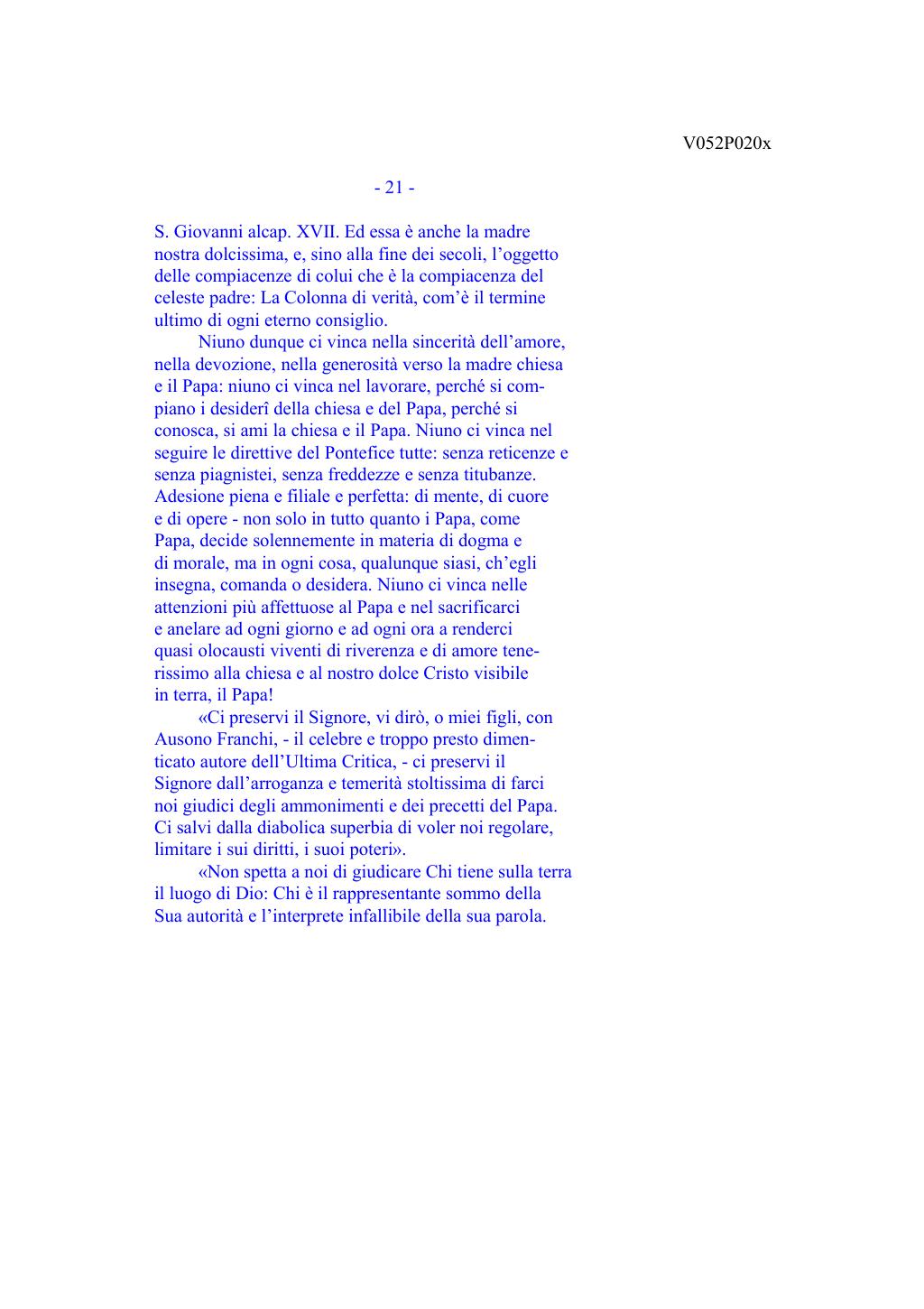 V052P020x

- 21 -

S. Giovanni alcap. XVII. Ed essa è anche la madre nostra dolcissima, e, sino alla fine dei secoli, l'oggetto delle compiacenze di colui che è la compiacenza del celeste padre: La Colonna di verità, com'è il termine ultimo di ogni eterno consiglio.

Niuno dunque ci vinca nella sincerità dell'amore, nella devozione, nella generosità verso la madre chiesa e il Papa: niuno ci vinca nel lavorare, perché si compiano i desiderî della chiesa e del Papa, perché si conosca, si ami la chiesa e il Papa. Niuno ci vinca nel seguire le direttive del Pontefice tutte: senza reticenze e senza piagnistei, senza freddezze e senza titubanze. Adesione piena e filiale e perfetta: di mente, di cuore e di opere - non solo in tutto quanto i Papa, come Papa, decide solennemente in materia di dogma e di morale, ma in ogni cosa, qualunque siasi, ch'egli insegna, comanda o desidera. Niuno ci vinca nelle attenzioni più affettuose al Papa e nel sacrificarci e anelare ad ogni giorno e ad ogni ora a renderci quasi olocausti viventi di riverenza e di amore tenerissimo alla chiesa e al nostro dolce Cristo visibile in terra, il Papa!

«Ci preservi il Signore, vi dirò, o miei figli, con Ausono Franchi, - il celebre e troppo presto dimenticato autore dell'Ultima Critica, - ci preservi il Signore dall'arroganza e temerità stoltissima di farci noi giudici degli ammonimenti e dei precetti del Papa. Ci salvi dalla diabolica superbia di voler noi regolare, limitare i sui diritti, i suoi poteri».

«Non spetta a noi di giudicare Chi tiene sulla terra il luogo di Dio: Chi è il rappresentante sommo della Sua autorità e l'interprete infallibile della sua parola.